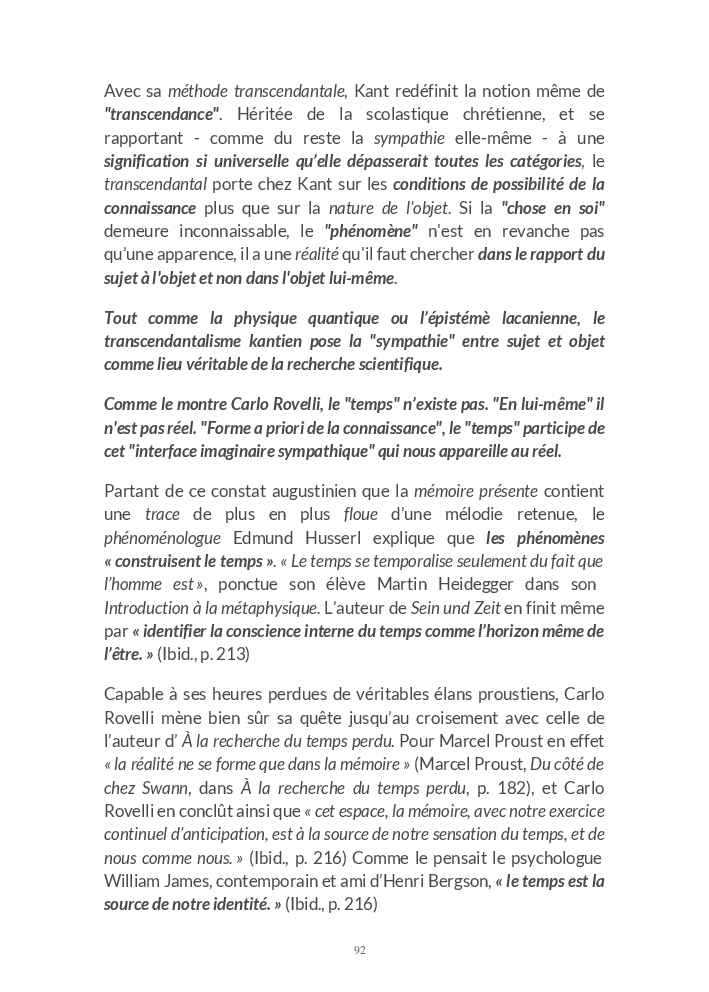 Avec sa méthode transcendantale, Kant redéfinit la notion même de "transcendance". Héritée de la scolastique chrétienne, et se rapportant - comme du reste la sympathie elle-même - à une signification si universelle qu'elle dépasserait toutes les catégories, le transcendantal porte chez Kant sur les conditions de possibilité de la connaissance plus que sur la nature de l'objet. Si la "chose en soi" demeure inconnaissable, le "phénomène" n'est en revanche pas qu'une apparence, il a une réalité qu'il faut chercher dans le rapport du sujet à l'objet et non dans l'objet lui-même.

Tout comme la physique quantique ou l'épistémè lacanienne, le transcendantalisme kantien pose la "sympathie" entre sujet et objet comme lieu véritable de la recherche scientifique.

Comme le montre Carlo Rovelli, le "temps" n'existe pas. "En lui-même" il n'est pas réel. "Forme a priori de la connaissance", le "temps" participe de cet "interface imaginaire sympathique" qui nous appareille au réel.

Partant de ce constat augustinien que la mémoire présente contient une trace de plus en plus floue d'une mélodie retenue, le phénoménologue Edmund Husserl explique que les phénomènes « construisent le temps ». « Le temps se temporalise seulement du fait que l'homme est », ponctue son élève Martin Heidegger dans son Introduction à la métaphysique. L'auteur de Sein und Zeit en finit même par « identifier la conscience interne du temps comme l'horizon même de l'être. » (Ibid., p. 213)

Capable à ses heures perdues de véritables élans proustiens, Carlo Rovelli mène bien sûr sa quête jusqu'au croisement avec celle de l'auteur d' À la recherche du temps perdu. Pour Marcel Proust en effet « la réalité ne se forme que dans la mémoire » (Marcel Proust, Du côté de chez Swann, dans À la recherche du temps perdu, p. 182), et Carlo Rovelli en conclût ainsi que « cet espace, la mémoire, avec notre exercice continuel d'anticipation, est à la source de notre sensation du temps, et de nous comme nous. » (Ibid., p. 216) Comme le pensait le psychologue William James, contemporain et ami d'Henri Bergson, « le temps est la source de notre identité. » (Ibid., p. 216)

92